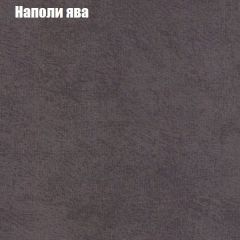 Наполи ява